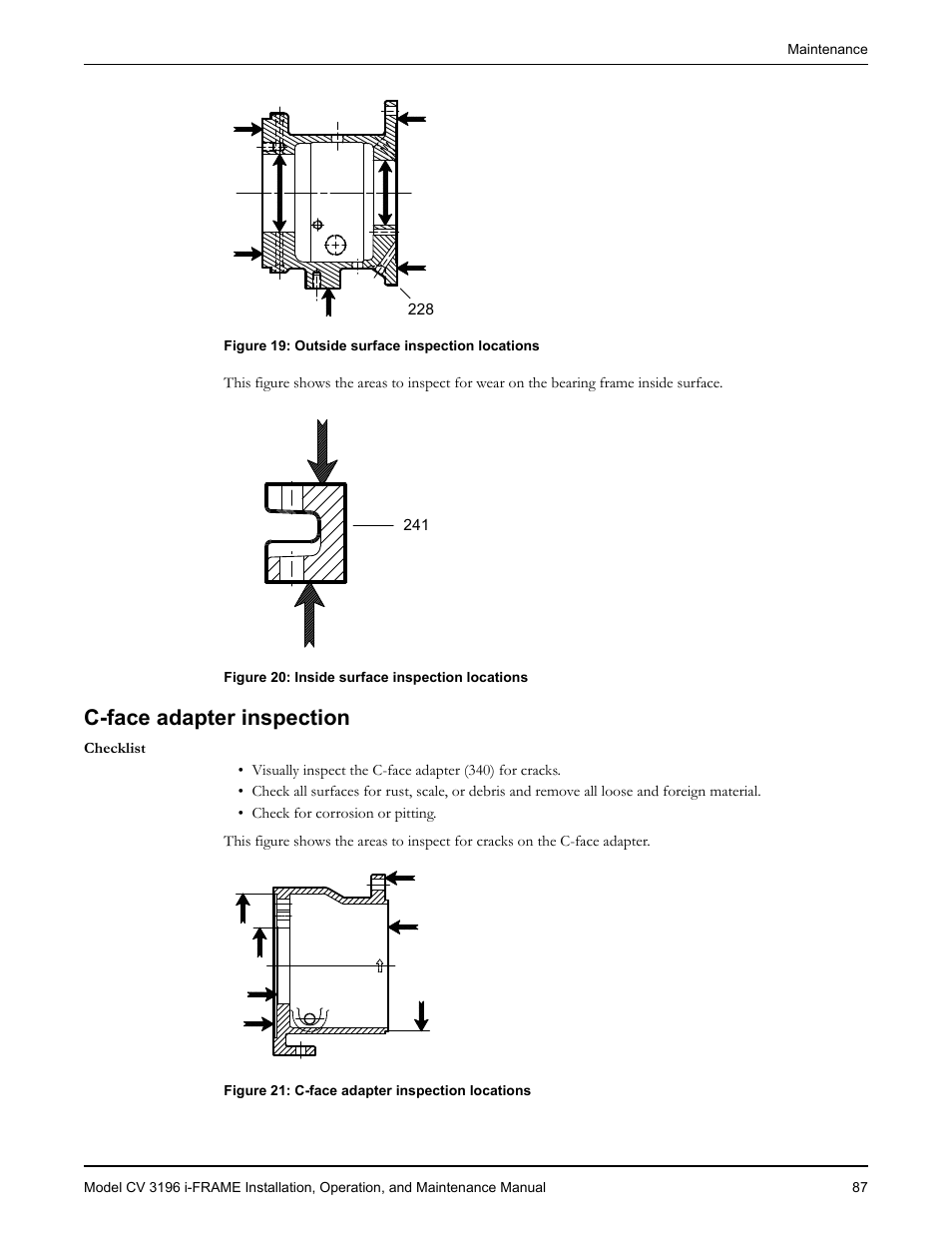 Maintenance

228

Figure 19: Outside surface inspection locations

This figure shows the areas to inspect for wear on the bearing frame inside surface.

241

Figure 20: Inside surface inspection locations

C-face adapter inspection

Checklist

• Visually inspect the C-face adapter (340) for cracks.
• Check all surfaces for rust, scale, or debris and remove all loose and foreign material.
• Check for corrosion or pitting.

This figure shows the areas to inspect for cracks on the C-face adapter.

Figure 21: C-face adapter inspection locations

Model CV 3196 i-FRAME Installation, Operation, and Maintenance Manual 87